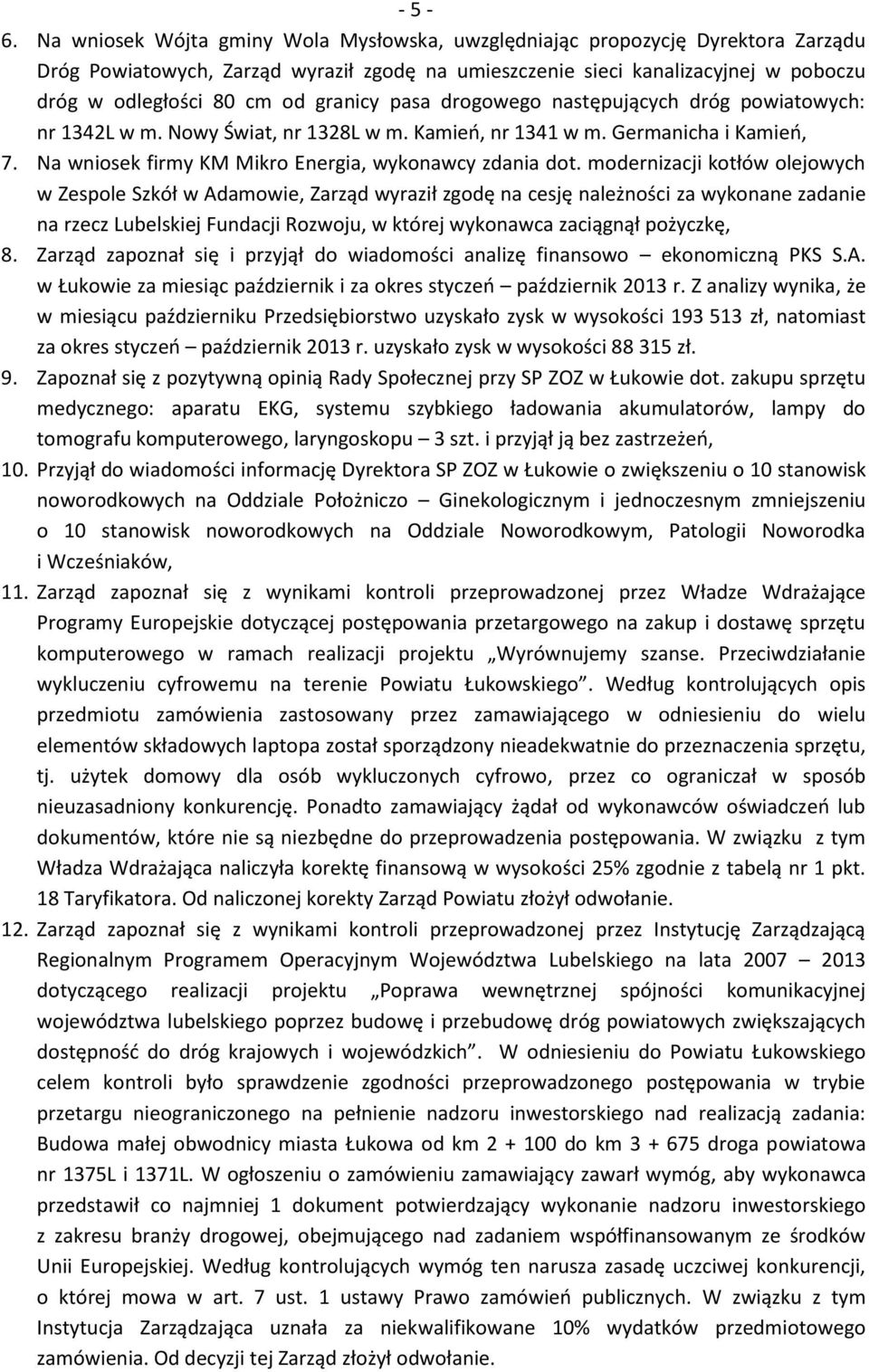 - 5 -

6. Na wniosek Wójta gminy Wola Mysłowska, uwzględniając propozycję Dyrektora Zarządu Dróg Powiatowych, Zarząd wyraził zgodę na umieszczenie sieci kanalizacyjnej w poboczu dróg w odległości 80 cm od granicy pasa drogowego następujących dróg powiatowych: nr 1342L w m. Nowy Świat, nr 1328L w m. Kamień, nr 1341 w m. Germanicha i Kamień,

7. Na wniosek firmy KM Mikro Energia, wykonawcy zdania dot. modernizacji kotłów olejowych w Zespole Szkół w Adamowie, Zarząd wyraził zgodę na cesję należności za wykonane zadanie na rzecz Lubelskiej Fundacji Rozwoju, w której wykonawca zaciągnął pożyczkę,

8. Zarząd zapoznał się i przyjął do wiadomości analizę finansowo – ekonomiczną PKS S.A. w Łukowie za miesiąc październik i za okres styczeń – październik 2013 r. Z analizy wynika, że w miesiącu październiku Przedsiębiorstwo uzyskało zysk w wysokości 193 513 zł, natomiast za okres styczeń – październik 2013 r. uzyskało zysk w wysokości 88 315 zł.

9. Zapoznał się z pozytywną opinią Rady Społecznej przy SP ZOZ w Łukowie dot. zakupu sprzętu medycznego: aparatu EKG, systemu szybkiego ładowania akumulatorów, lampy do tomografu komputerowego, laryngoskopu – 3 szt. i przyjął ją bez zastrzeżeń,

10. Przyjął do wiadomości informację Dyrektora SP ZOZ w Łukowie o zwiększeniu o 10 stanowisk noworodkowych na Oddziale Położniczo – Ginekologicznym i jednoczesnym zmniejszeniu o 10 stanowisk noworodkowych na Oddziale Noworodkowym, Patologii Noworodka i Wcześniaków,

11. Zarząd zapoznał się z wynikami kontroli przeprowadzonej przez Władze Wdrażające Programy Europejskie dotyczącej postępowania przetargowego na zakup i dostawę sprzętu komputerowego w ramach realizacji projektu „Wyrównujemy szanse. Przeciwdziałanie wykluczeniu cyfrowemu na terenie Powiatu Łukowskiego”. Według kontrolujących opis przedmiotu zamówienia zastosowany przez zamawiającego w odniesieniu do wielu elementów składowych laptopa został sporządzony nieadekwatnie do przeznaczenia sprzętu, tj. użytek domowy dla osób wykluczonych cyfrowo, przez co ograniczał w sposób nieuzasadniony konkurencję. Ponadto zamawiający żądał od wykonawców oświadczeń lub dokumentów, które nie są niezbędne do przeprowadzenia postępowania. W związku z tym Władza Wdrażająca naliczyła korektę finansową w wysokości 25% zgodnie z tabelą nr 1 pkt. 18 Taryfikatora. Od naliczonej korekty Zarząd Powiatu złożył odwołanie.

12. Zarząd zapoznał się z wynikami kontroli przeprowadzonej przez Instytucję Zarządzającą Regionalnym Programem Operacyjnym Województwa Lubelskiego na lata 2007 – 2013 dotyczącego realizacji projektu „Poprawa wewnętrznej spójności komunikacyjnej województwa lubelskiego poprzez budowę i przebudowę dróg powiatowych zwiększających dostępność do dróg krajowych i wojewódzkich”. W odniesieniu do Powiatu Łukowskiego celem kontroli było sprawdzenie zgodności przeprowadzonego postępowania w trybie przetargu nieograniczonego na pełnienie nadzoru inwestorskiego nad realizacją zadania: Budowa małej obwodnicy miasta Łukowa od km 2 + 100 do km 3 + 675 droga powiatowa nr 1375L i 1371L. W ogłoszeniu o zamówieniu zamawiający zawarł wymóg, aby wykonawca przedstawił co najmniej 1 dokument potwierdzający wykonanie nadzoru inwestorskiego z zakresu branży drogowej, obejmującego nad zadaniem współfinansowanym ze środków Unii Europejskiej. Według kontrolujących wymóg ten narusza zasadę uczciwej konkurencji, o której mowa w art. 7 ust. 1 ustawy Prawo zamówień publicznych. W związku z tym Instytucja Zarządzająca uznała za niekwalifikowane 10% wydatków przedmiotowego zamówienia. Od decyzji tej Zarząd złożył odwołanie.